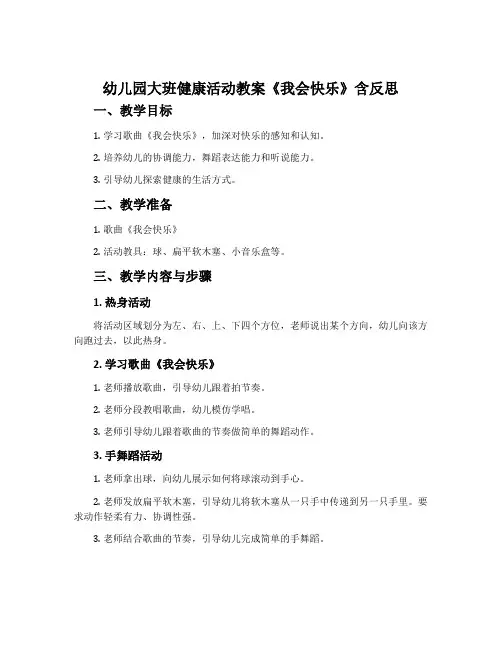 幼儿园大班健康活动教案《我会快乐》含反思

一、教学目标

1. 学习歌曲《我会快乐》，加深对快乐的感知和认知。

2. 培养幼儿的协调能力，舞蹈表达能力和听说能力。

3. 引导幼儿探索健康的生活方式。

二、教学准备

1. 歌曲《我会快乐》

2. 活动教具：球、扁平软木塞、小音乐盒等。

三、教学内容与步骤

1. 热身活动

将活动区域划分为左、右、上、下四个方位，老师说出某个方向，幼儿向该方向跑过去，以此热身。

2. 学习歌曲《我会快乐》

1. 老师播放歌曲，引导幼儿跟着拍节奏。

2. 老师分段教唱歌曲，幼儿模仿学唱。

3. 老师引导幼儿跟着歌曲的节奏做简单的舞蹈动作。

3. 手舞蹈活动

1. 老师拿出球，向幼儿展示如何将球滚动到手心。

2. 老师发放扁平软木塞，引导幼儿将软木塞从一只手中传递到另一只手里。要求动作轻柔有力、协调性强。

3. 老师结合歌曲的节奏，引导幼儿完成简单的手舞蹈。